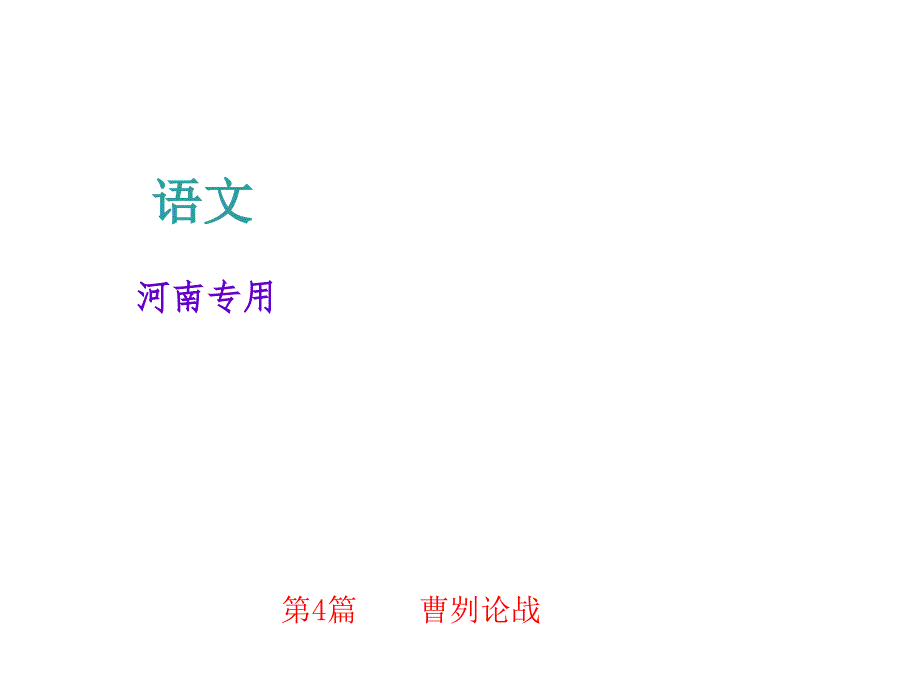 语文

河南专用

第4篇　曹刿论战